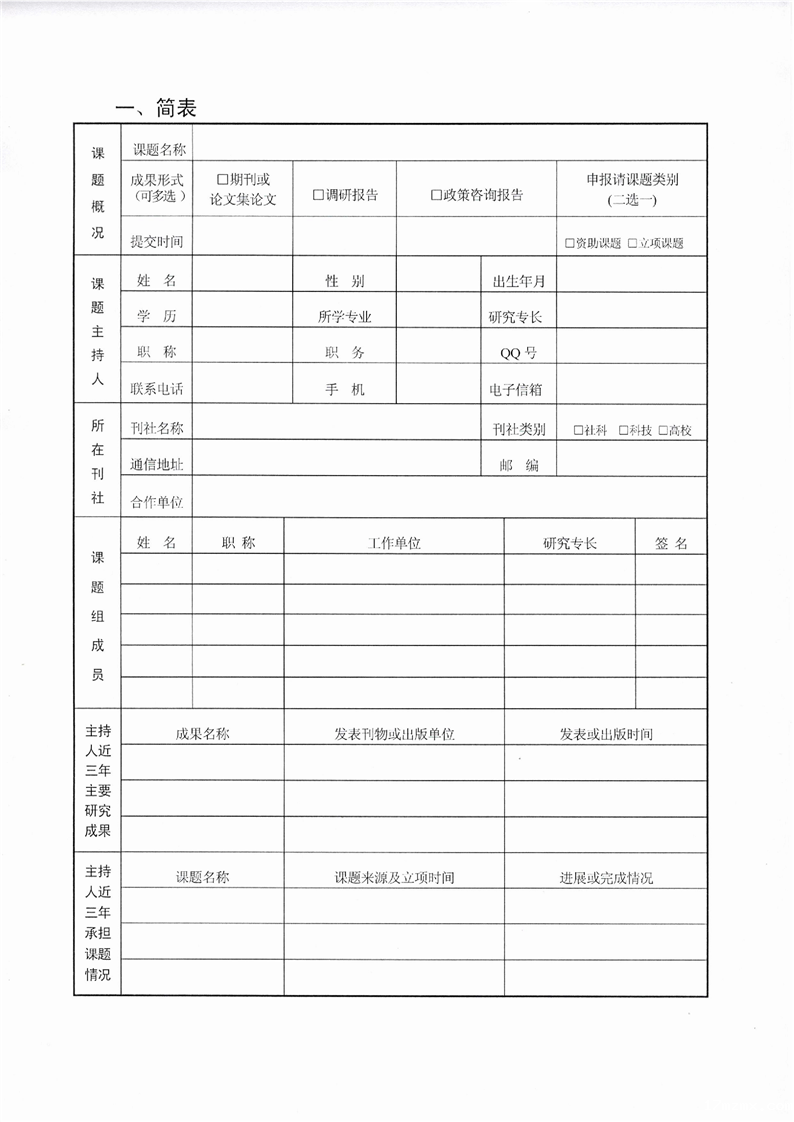 一、简表

| 课题概况 | 课题名称 | | | | |
|---|---|---|---|---|---|
| | 成果形式（可多选） | □期刊或论文集论文 | □调研报告 | □政策咨询报告 | 申报请课题类别（二选一） |
| | 提交时间 | | | | □资助课题 □立项课题 |

| 课题主持人 | 姓 名 | | 性 别 | | 出生年月 | |
|---|---|---|---|---|---|---|
| | 学 历 | | 所学专业 | | 研究专长 | |
| | 职 称 | | 职 务 | | QQ 号 | |
| | 联系电话 | | 手 机 | | 电子信箱 | |

| 所在刊社 | 刊社名称 | | 刊社类别 | □社科 □科技 □高校 |
|---|---|---|---|---|
| | 通信地址 | | 邮 编 | |
| | 合作单位 | | | |

| 课题组成员 | 姓 名 | 职 称 | 工作单位 | 研究专长 | 签 名 |
|---|---|---|---|---|---|
| | | | | | |
| | | | | | |
| | | | | | |
| | | | | | |
| | | | | | |

| 主持人近三年主要研究成果 | 成果名称 | 发表刊物或出版单位 | 发表或出版时间 |
|---|---|---|---|
| | | | |
| | | | |
| | | | |

| 主持人近三年承担课题情况 | 课题名称 | 课题来源及立项时间 | 进展或完成情况 |
|---|---|---|---|
| | | | |
| | | | |
| | | | |